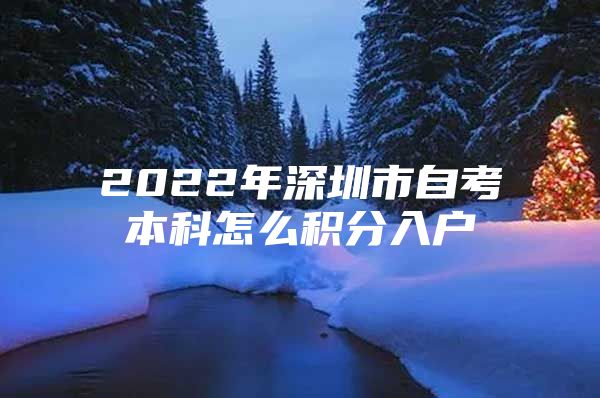 2022年深圳市自考本科怎么积分入户